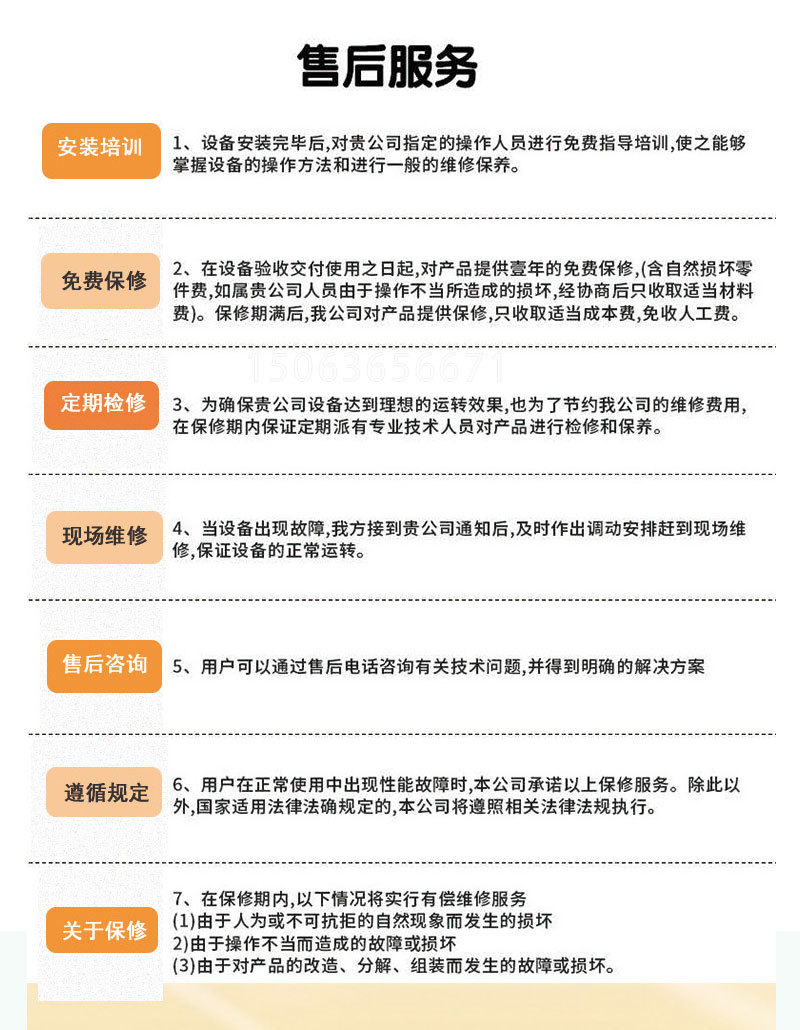 售后服务

安装培训

1、设备安装完毕后,对贵公司指定的操作人员进行免费指导培训,使之能够掌握设备的操作方法和进行一般的维修保养。

免费保修

2、在设备验收交付使用之日起,对产品提供壹年的免费保修,(含自然损坏零件费,如属贵公司人员由于操作不当所造成的损坏,经协商后只收取适当材料费)。保修期满后,我公司对产品提供保修,只收取适当成本费,免收人工费。

15063656671

定期检修

3、为确保贵公司设备达到理想的运转效果,也为了节约我公司的维修费用,在保修期内保证定期派有专业技术人员对产品进行检修和保养。

现场维修

4、当设备出现故障,我方接到贵公司通知后,及时作出调动安排赶到现场维修,保证设备的正常运转。

售后咨询

5、用户可以通过售后电话咨询有关技术问题,并得到明确的解决方案

遵循规定

6、用户在正常使用中出现性能故障时,本公司承诺以上保修服务。除此以外,国家适用法律法确规定的,本公司将遵照相关法律法规执行。

关于保修

7、在保修期内,以下情况将实行有偿维修服务
(1)由于人为或不可抗拒的自然现象而发生的损坏
2)由于操作不当而造成的故障或损坏
(3)由于对产品的改造、分解、组装而发生的故障或损坏。